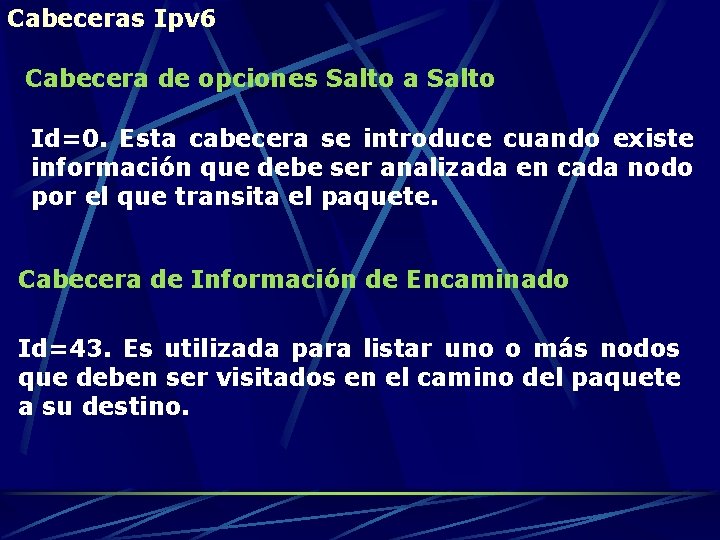 Cabeceras Ipv6

Cabecera de opciones Salto a Salto

Id=0. Esta cabecera se introduce cuando existe información que debe ser analizada en cada nodo por el que transita el paquete.

Cabecera de Información de Encaminado

Id=43. Es utilizada para listar uno o más nodos que deben ser visitados en el camino del paquete a su destino.